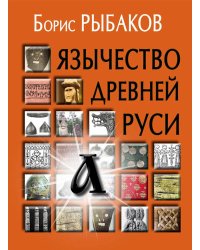 Борис РЫБАКОВ

ЯЗЫЧЕСТВО ДРЕВНЕЙ РУСИ

А